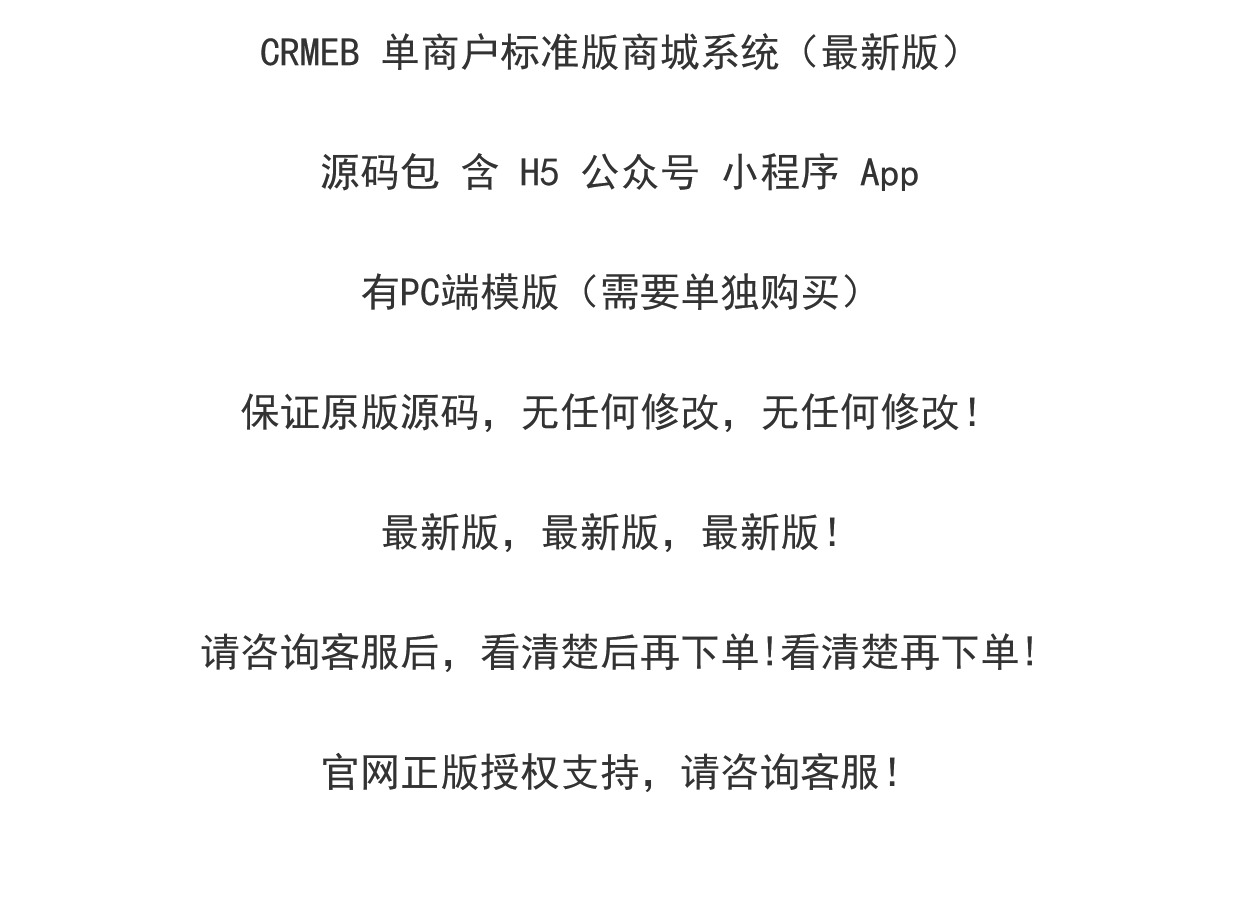 CRMEB 单商户标准版商城系统（最新版）

源码包 含 H5 公众号 小程序 App

有PC端模版（需要单独购买）

保证原版源码，无任何修改，无任何修改！

最新版，最新版，最新版！

请咨询客服后，看清楚后再下单!看清楚再下单!

官网正版授权支持，请咨询客服！